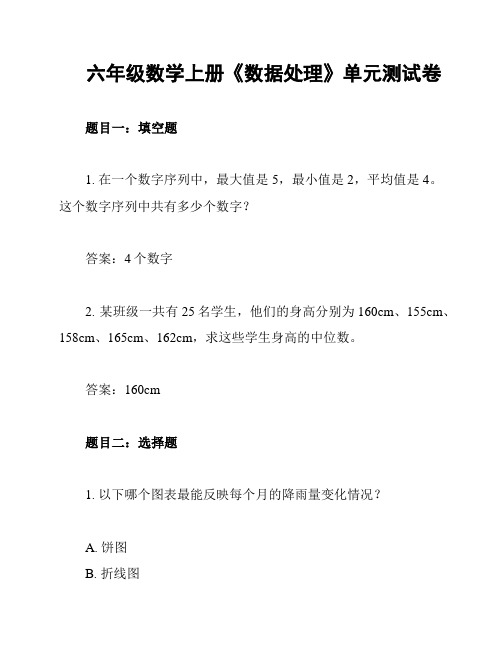 六年级数学上册《数据处理》单元测试卷

题目一：填空题

1. 在一个数字序列中，最大值是 5，最小值是 2，平均值是 4。这个数字序列中共有多少个数字？

答案：4 个数字

2. 某班级一共有 25 名学生，他们的身高分别为 160cm、155cm、158cm、165cm、162cm，求这些学生身高的中位数。

答案：160cm

题目二：选择题

1. 以下哪个图表最能反映每个月的降雨量变化情况？

A. 饼图
B. 折线图